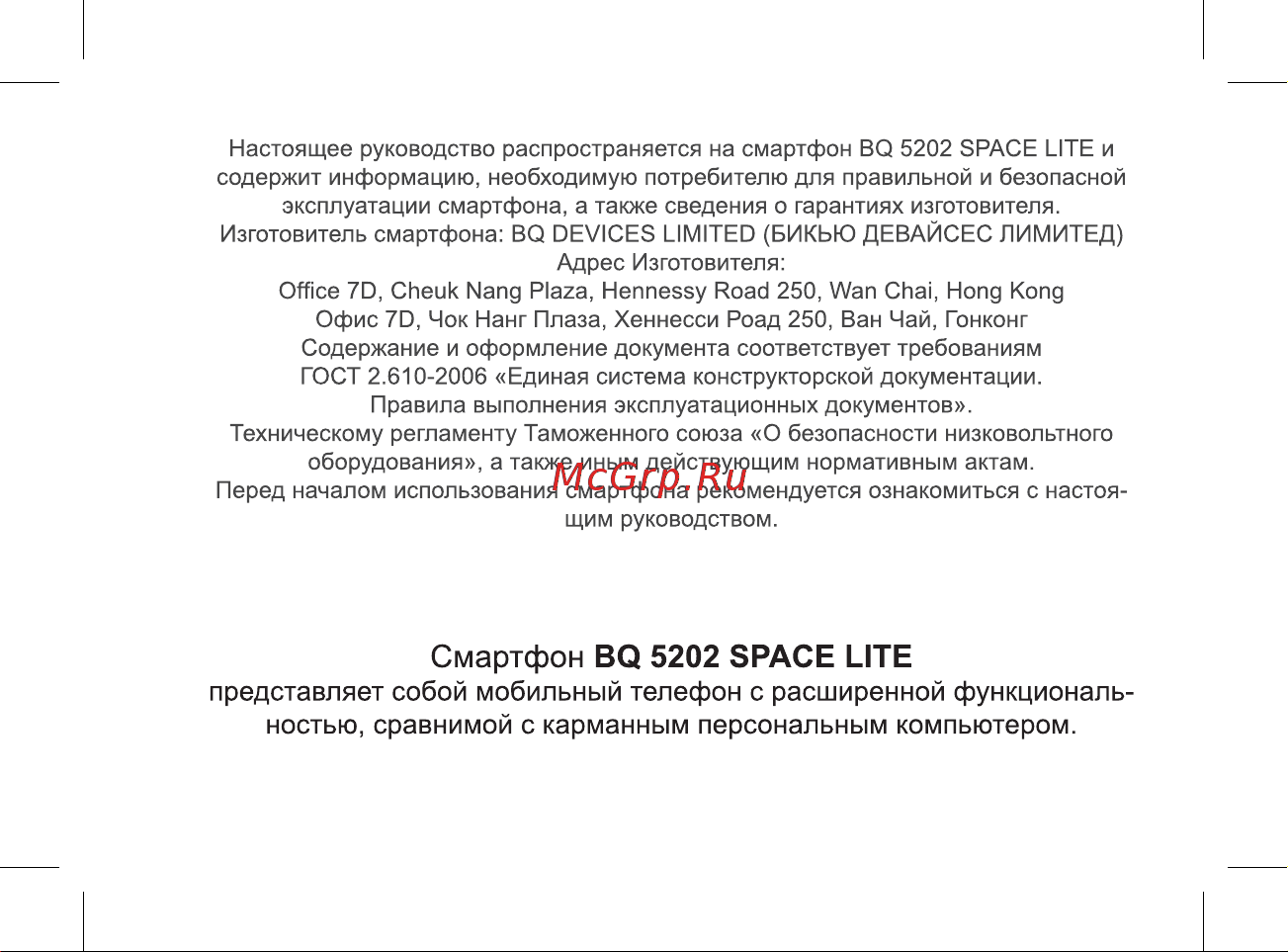 Настоящее руководство распространяется на смартфон BQ 5202 SPACE LITE и содержит информацию, необходимую потребителю для правильной и безопасной эксплуатации смартфона, а также сведения о гарантиях изготовителя.
Изготовитель смартфона: BQ DEVICES LIMITED (БИКЬЮ ДЕВАЙСЕС ЛИМИТЕД)
Адрес Изготовителя:
Office 7D, Cheuk Nang Plaza, Hennessy Road 250, Wan Chai, Hong Kong
Офис 7D, Чок Нанг Плаза, Хеннесси Роад 250, Ван Чай, Гонконг
Содержание и оформление документа соответствует требованиям ГОСТ 2.610-2006 «Единая система конструкторской документации. Правила выполнения эксплуатационных документов».
Техническому регламенту Таможенного союза «О безопасности низковольтного оборудования», а также иным действующим нормативным актам.
Перед началом использования смартфона рекомендуется ознакомиться с настоящим руководством.

McGrp.Ru

Смартфон BQ 5202 SPACE LITE
представляет собой мобильный телефон с расширенной функциональностью, сравнимой с карманным персональным компьютером.